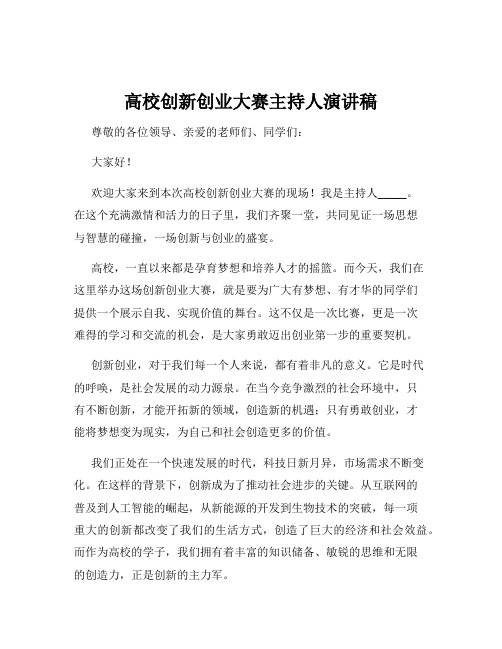 高校创新创业大赛主持人演讲稿

尊敬的各位领导、亲爱的老师们、同学们：

大家好！

欢迎大家来到本次高校创新创业大赛的现场！我是主持人_____。在这个充满激情和活力的日子里，我们齐聚一堂，共同见证一场思想与智慧的碰撞，一场创新与创业的盛宴。

高校，一直以来都是孕育梦想和培养人才的摇篮。而今天，我们在这里举办这场创新创业大赛，就是要为广大有梦想、有才华的同学们提供一个展示自我、实现价值的舞台。这不仅是一次比赛，更是一次难得的学习和交流的机会，是大家勇敢迈出创业第一步的重要契机。

创新创业，对于我们每一个人来说，都有着非凡的意义。它是时代的呼唤，是社会发展的动力源泉。在当今竞争激烈的社会环境中，只有不断创新，才能开拓新的领域，创造新的机遇；只有勇敢创业，才能将梦想变为现实，为自己和社会创造更多的价值。

我们正处在一个快速发展的时代，科技日新月异，市场需求不断变化。在这样的背景下，创新成为了推动社会进步的关键。从互联网的普及到人工智能的崛起，从新能源的开发到生物技术的突破，每一项重大的创新都改变了我们的生活方式，创造了巨大的经济和社会效益。而作为高校的学子，我们拥有着丰富的知识储备、敏锐的思维和无限的创造力，正是创新的主力军。